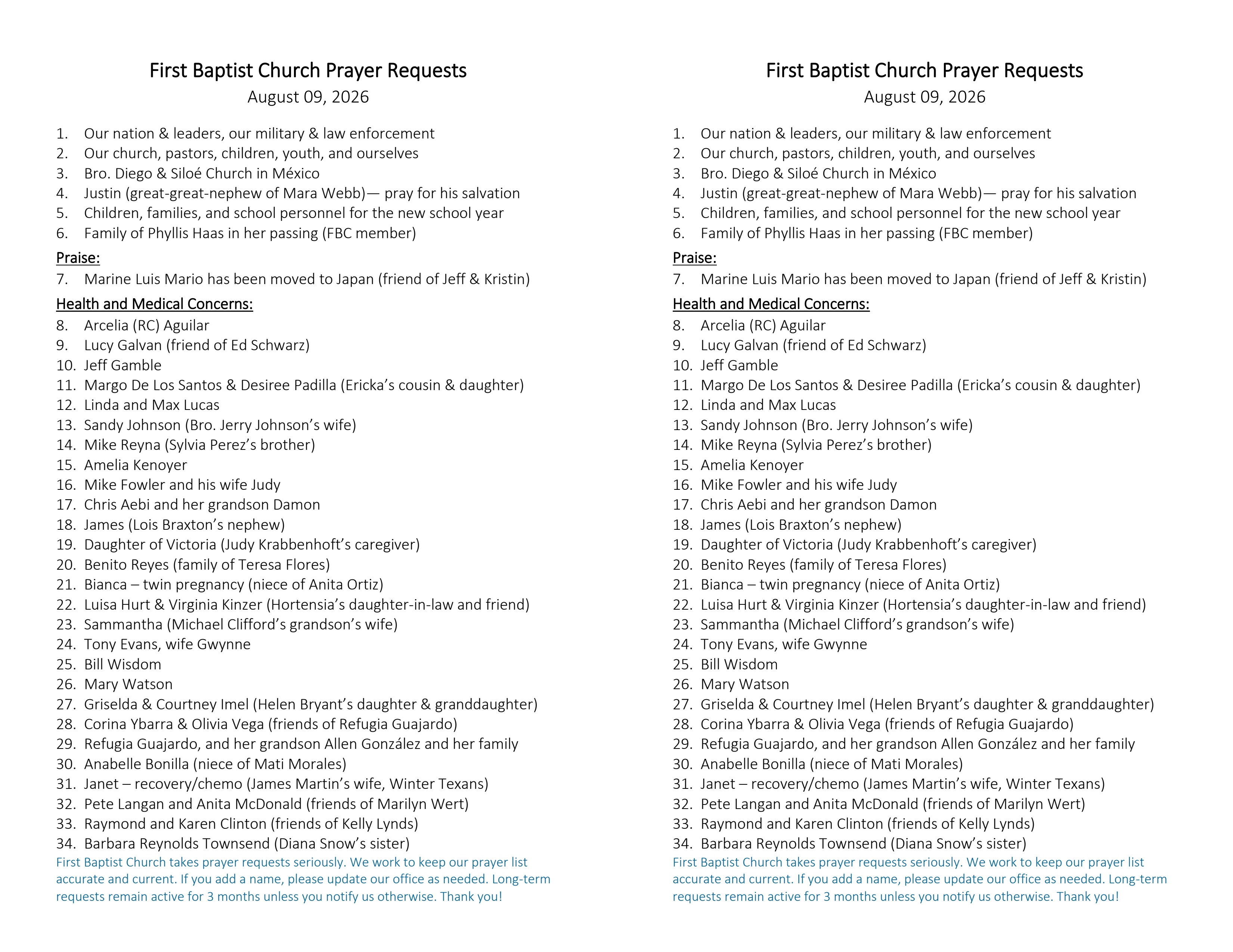 First Baptist Church Prayer Requests
August 09, 2026

1. Our nation & leaders, our military & law enforcement
2. Our church, pastors, children, youth, and ourselves
3. Bro. Diego & Siloé Church in México
4. Justin (great-great-nephew of Mara Webb)— pray for his salvation
5. Children, families, and school personnel for the new school year
6. Family of Phyllis Haas in her passing (FBC member)

Praise:
7. Marine Luis Mario has been moved to Japan (friend of Jeff & Kristin)

Health and Medical Concerns:
8. Arcelia (RC) Aguilar
9. Lucy Galvan (friend of Ed Schwarz)
10. Jeff Gamble
11. Margo De Los Santos & Desiree Padilla (Ericka's cousin & daughter)
12. Linda and Max Lucas
13. Sandy Johnson (Bro. Jerry Johnson's wife)
14. Mike Reyna (Sylvia Perez's brother)
15. Amelia Kenoyer
16. Mike Fowler and his wife Judy
17. Chris Aebi and her grandson Damon
18. James (Lois Braxton's nephew)
19. Daughter of Victoria (Judy Krabbenhoft's caregiver)
20. Benito Reyes (family of Teresa Flores)
21. Bianca – twin pregnancy (niece of Anita Ortiz)
22. Luisa Hurt & Virginia Kinzer (Hortensia's daughter-in-law and friend)
23. Sammantha (Michael Clifford's grandson's wife)
24. Tony Evans, wife Gwynne
25. Bill Wisdom
26. Mary Watson
27. Griselda & Courtney Imel (Helen Bryant's daughter & granddaughter)
28. Corina Ybarra & Olivia Vega (friends of Refugia Guajardo)
29. Refugia Guajardo, and her grandson Allen González and her family
30. Anabelle Bonilla (niece of Mati Morales)
31. Janet – recovery/chemo (James Martin's wife, Winter Texans)
32. Pete Langan and Anita McDonald (friends of Marilyn Wert)
33. Raymond and Karen Clinton (friends of Kelly Lynds)
34. Barbara Reynolds Townsend (Diana Snow's sister)

First Baptist Church takes prayer requests seriously. We work to keep our prayer list accurate and current. If you add a name, please update our office as needed. Long-term requests remain active for 3 months unless you notify us otherwise. Thank you!

First Baptist Church Prayer Requests
August 09, 2026

1. Our nation & leaders, our military & law enforcement
2. Our church, pastors, children, youth, and ourselves
3. Bro. Diego & Siloé Church in México
4. Justin (great-great-nephew of Mara Webb)— pray for his salvation
5. Children, families, and school personnel for the new school year
6. Family of Phyllis Haas in her passing (FBC member)

Praise:
7. Marine Luis Mario has been moved to Japan (friend of Jeff & Kristin)

Health and Medical Concerns:
8. Arcelia (RC) Aguilar
9. Lucy Galvan (friend of Ed Schwarz)
10. Jeff Gamble
11. Margo De Los Santos & Desiree Padilla (Ericka's cousin & daughter)
12. Linda and Max Lucas
13. Sandy Johnson (Bro. Jerry Johnson's wife)
14. Mike Reyna (Sylvia Perez's brother)
15. Amelia Kenoyer
16. Mike Fowler and his wife Judy
17. Chris Aebi and her grandson Damon
18. James (Lois Braxton's nephew)
19. Daughter of Victoria (Judy Krabbenhoft's caregiver)
20. Benito Reyes (family of Teresa Flores)
21. Bianca – twin pregnancy (niece of Anita Ortiz)
22. Luisa Hurt & Virginia Kinzer (Hortensia's daughter-in-law and friend)
23. Sammantha (Michael Clifford's grandson's wife)
24. Tony Evans, wife Gwynne
25. Bill Wisdom
26. Mary Watson
27. Griselda & Courtney Imel (Helen Bryant's daughter & granddaughter)
28. Corina Ybarra & Olivia Vega (friends of Refugia Guajardo)
29. Refugia Guajardo, and her grandson Allen González and her family
30. Anabelle Bonilla (niece of Mati Morales)
31. Janet – recovery/chemo (James Martin's wife, Winter Texans)
32. Pete Langan and Anita McDonald (friends of Marilyn Wert)
33. Raymond and Karen Clinton (friends of Kelly Lynds)
34. Barbara Reynolds Townsend (Diana Snow's sister)

First Baptist Church takes prayer requests seriously. We work to keep our prayer list accurate and current. If you add a name, please update our office as needed. Long-term requests remain active for 3 months unless you notify us otherwise. Thank you!